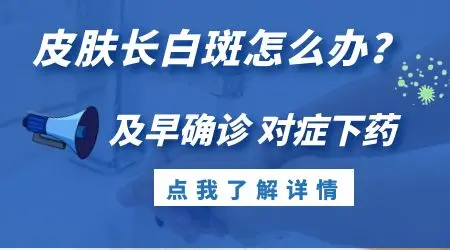 皮肤长白斑怎么办？

及早确诊 对症下药

点我了解详情